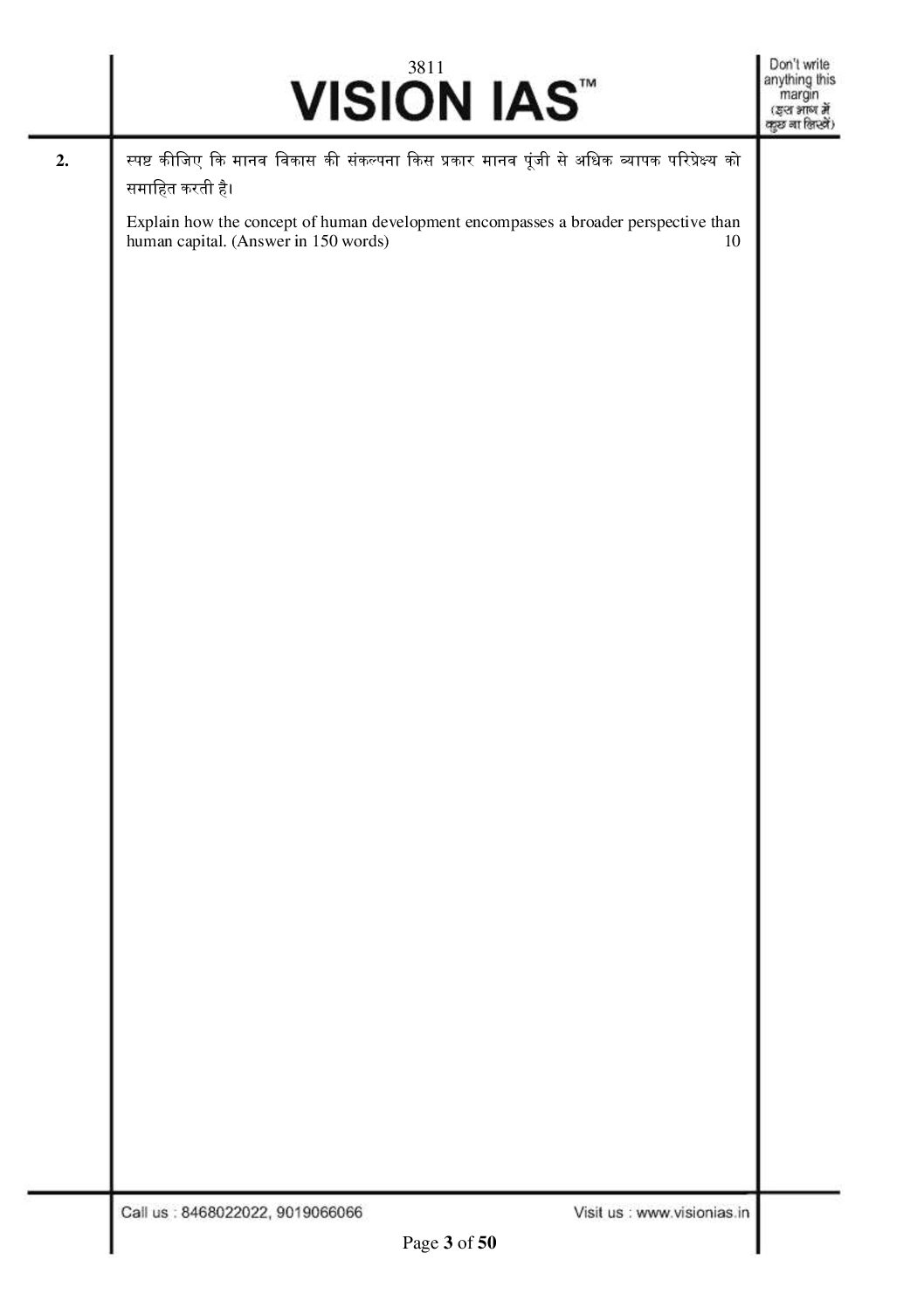 3811
VISION IAS™

Don't write anything this margin
(इस भाग में कुछ ना लिखें)

2. स्पष्ट कीजिए कि मानव विकास की संकल्पना किस प्रकार मानव पूंजी से अधिक व्यापक परिप्रेक्ष्य को समाहित करती है।

Explain how the concept of human development encompasses a broader perspective than human capital. (Answer in 150 words) 10

Call us : 8468022022, 9019066066

Visit us : www.visionias.in

Page 3 of 50